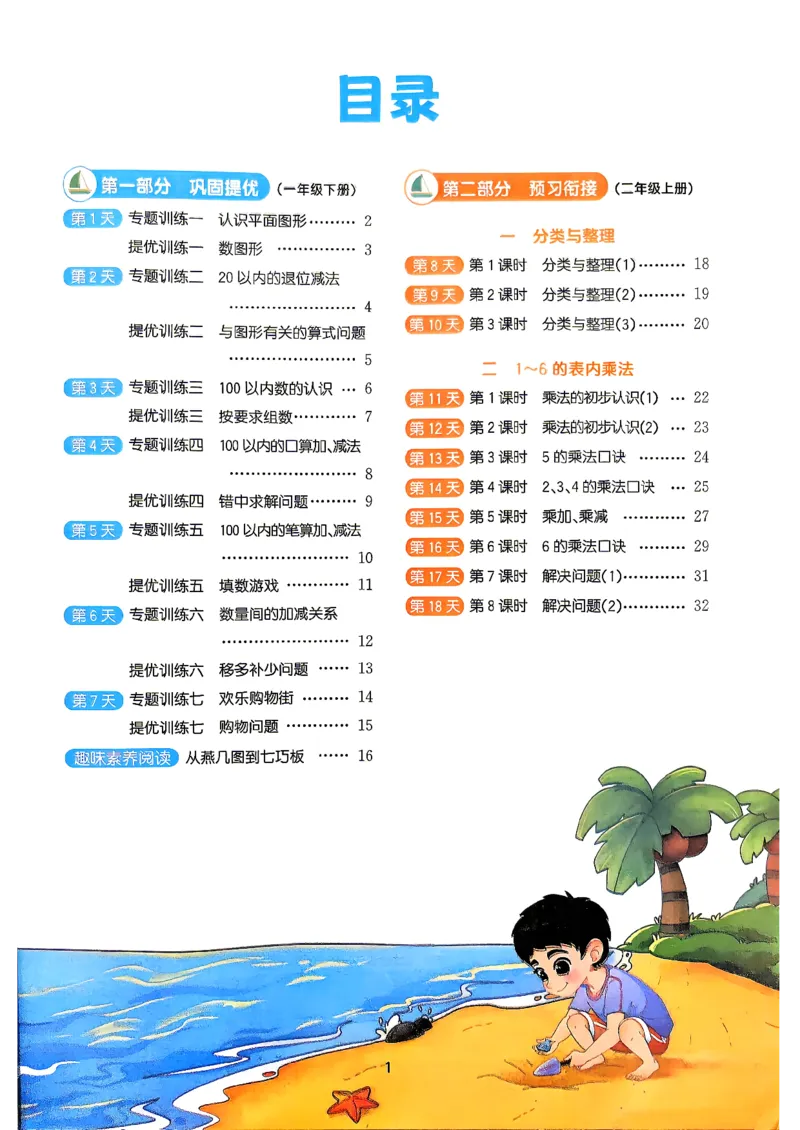 目录

第一部分 巩固提优 (一年级下册)

第1天 专题训练一 认识平面图形 2
提优训练一 数图形 3
第2天 专题训练二 20以内的退位减法 4
提优训练二 与图形有关的算式问题 5
第3天 专题训练三 100以内数的认识 6
提优训练三 按要求组数 7
第4天 专题训练四 100以内的口算加、减法 8
提优训练四 错中求解问题 9
第5天 专题训练五 100以内的笔算加、减法 10
提优训练五 填数游戏 11
第6天 专题训练六 数量间的加减关系 12
提优训练六 移多补少问题 13
第7天 专题训练七 欢乐购物街 14
提优训练七 购物问题 15
趣味素养阅读 从燕几图到七巧板 16

第二部分 预习衔接 (二年级上册)

一 分类与整理
第8天 第1课时 分类与整理(1) 18
第9天 第2课时 分类与整理(2) 19
第10天 第3课时 分类与整理(3) 20

二 1~6的表内乘法
第11天 第1课时 乘法的初步认识(1) 22
第12天 第2课时 乘法的初步认识(2) 23
第13天 第3课时 5的乘法口诀 24
第14天 第4课时 2、3、4的乘法口诀 25
第15天 第5课时 乘加、乘减 27
第16天 第6课时 6的乘法口诀 29
第17天 第7课时 解决问题(1) 31
第18天 第8课时 解决问题(2) 32

1